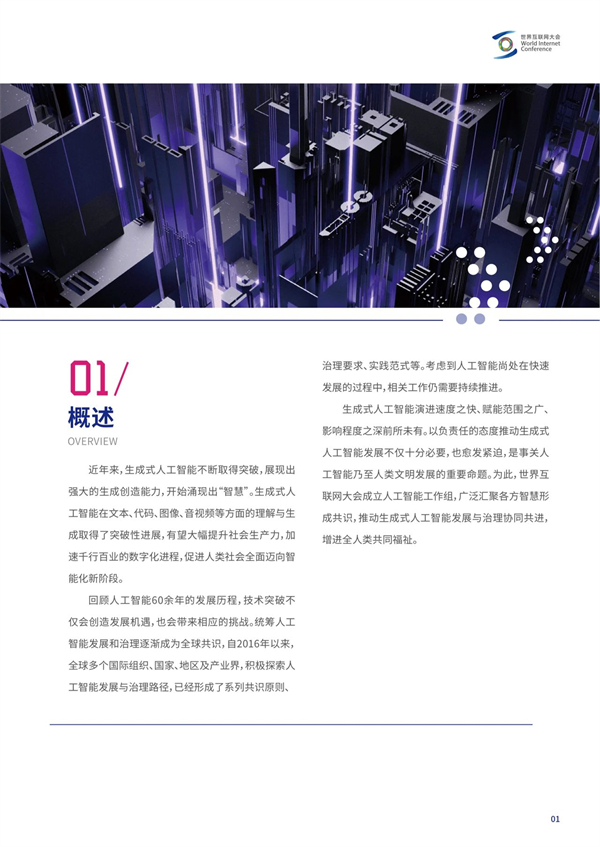 世界互联网大会
World Internet Conference

01/
概述
OVERVIEW

近年来，生成式人工智能不断取得突破，展现出强大的生成创造能力，开始涌现出“智慧”。生成式人工智能在文本、代码、图像、音视频等方面的理解与生成取得了突破性进展，有望大幅提升社会生产力，加速千行百业的数字化进程，促进人类社会全面迈向智能化新阶段。

回顾人工智能60余年的发展历程，技术突破不仅会创造发展机遇，也会带来相应的挑战。统筹人工智能发展和治理逐渐成为全球共识，自2016年以来，全球多个国际组织、国家、地区及产业界，积极探索人工智能发展与治理路径，已经形成了系列共识原则、治理要求、实践范式等。考虑到人工智能尚处在快速发展的过程中，相关工作仍需要持续推进。

生成式人工智能演进速度之快、赋能范围之广、影响程度之深前所未有。以负责任的态度推动生成式人工智能发展不仅十分必要，也愈发紧迫，是事关人工智能乃至人类文明发展的重要命题。为此，世界互联网大会成立人工智能工作组，广泛汇聚各方智慧形成共识，推动生成式人工智能发展与治理协同共进，增进全人类共同福祉。

01